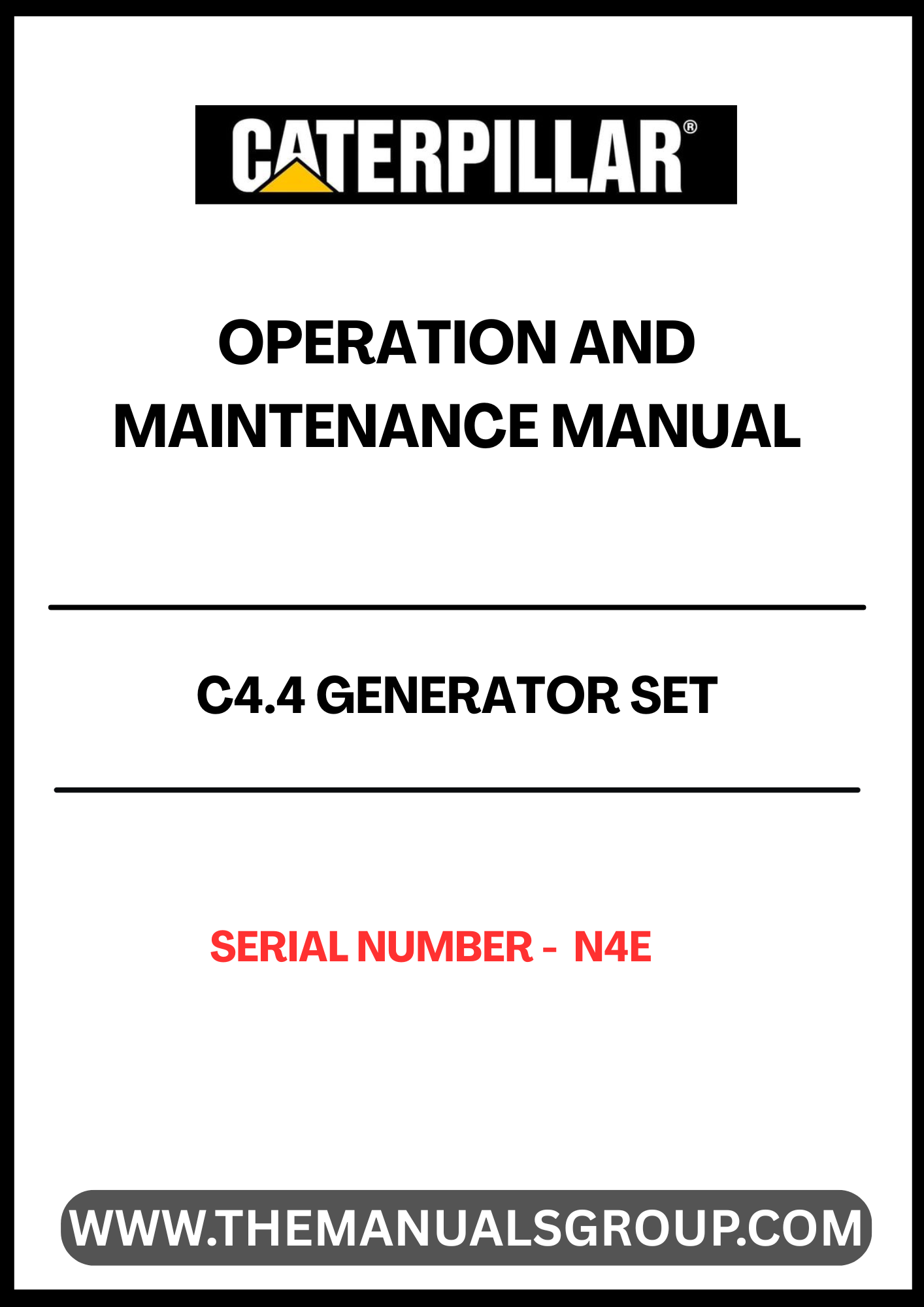 CATERPILLAR®

OPERATION AND MAINTENANCE MANUAL

C4.4 GENERATOR SET

SERIAL NUMBER - N4E

WWW.THEMANUALSGROUP.COM